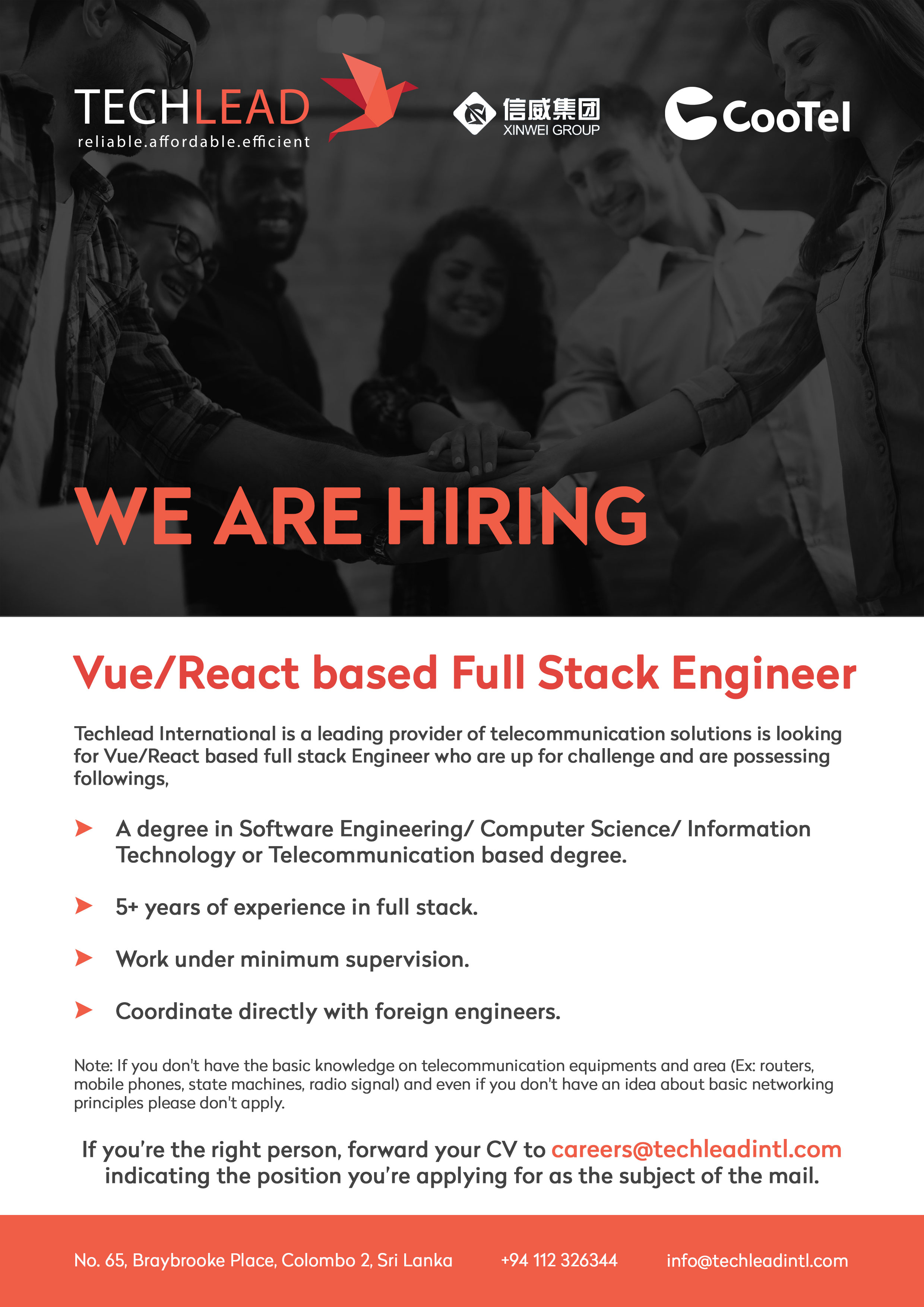 TECHLEAD
reliable.affordable.efficient

信威集团
XINWEI GROUP

CooTel

WE ARE HIRING

Vue/React based Full Stack Engineer

Techlead International is a leading provider of telecommunication solutions is looking for Vue/React based full stack Engineer who are up for challenge and are possessing followings,

A degree in Software Engineering/ Computer Science/ Information Technology or Telecommunication based degree.

5+ years of experience in full stack.

Work under minimum supervision.

Coordinate directly with foreign engineers.

Note: If you don't have the basic knowledge on telecommunication equipments and area (Ex: routers, mobile phones, state machines, radio signal) and even if you don't have an idea about basic networking principles please don't apply.

If you're the right person, forward your CV to careers@techleadintl.com indicating the position you're applying for as the subject of the mail.

No. 65, Braybrooke Place, Colombo 2, Sri Lanka +94 112 326344 info@techleadintl.com